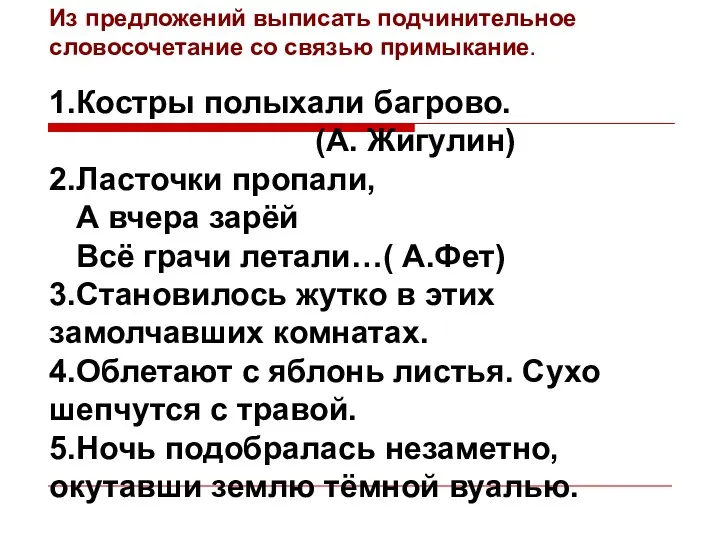 Из предложений выписать подчинительное словосочетание со связью примыкание.

1.Костры полыхали багрово.
(А. Жигулин)
2.Ласточки пропали,
А вчера зарёй
Всё грачи летали…( А.Фет)
3.Становилось жутко в этих замолчавших комнатах.
4.Облетают с яблонь листья. Сухо шепчутся с травой.
5.Ночь подобралась незаметно, окутавши землю тёмной вуалью.